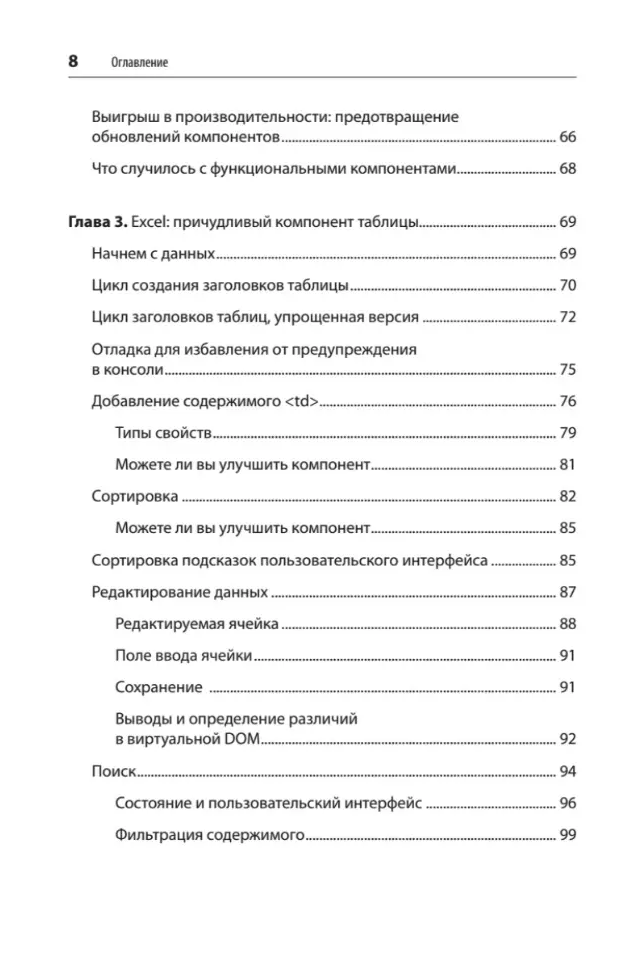 8 Оглавление

Выигрыш в производительности: предотвращение обновлений компонентов ........ 66

Что случилось с функциональными компонентами ........ 68

Глава 3. Excel: причудливый компонент таблицы ........ 69

Начнем с данных ........ 69

Цикл создания заголовков таблицы ........ 70

Цикл заголовков таблиц, упрощенная версия ........ 72

Отладка для избавления от предупреждения в консоли ........ 75

Добавление содержимого <td> ........ 76

Типы свойств ........ 79

Можете ли вы улучшить компонент ........ 81

Сортировка ........ 82

Можете ли вы улучшить компонент ........ 85

Сортировка подсказок пользовательского интерфейса ........ 85

Редактирование данных ........ 87

Редактируемая ячейка ........ 88

Поле ввода ячейки ........ 91

Сохранение ........ 91

Выводы и определение различий в виртуальной DOM ........ 92

Поиск ........ 94

Состояние и пользовательский интерфейс ........ 96

Фильтрация содержимого ........ 99